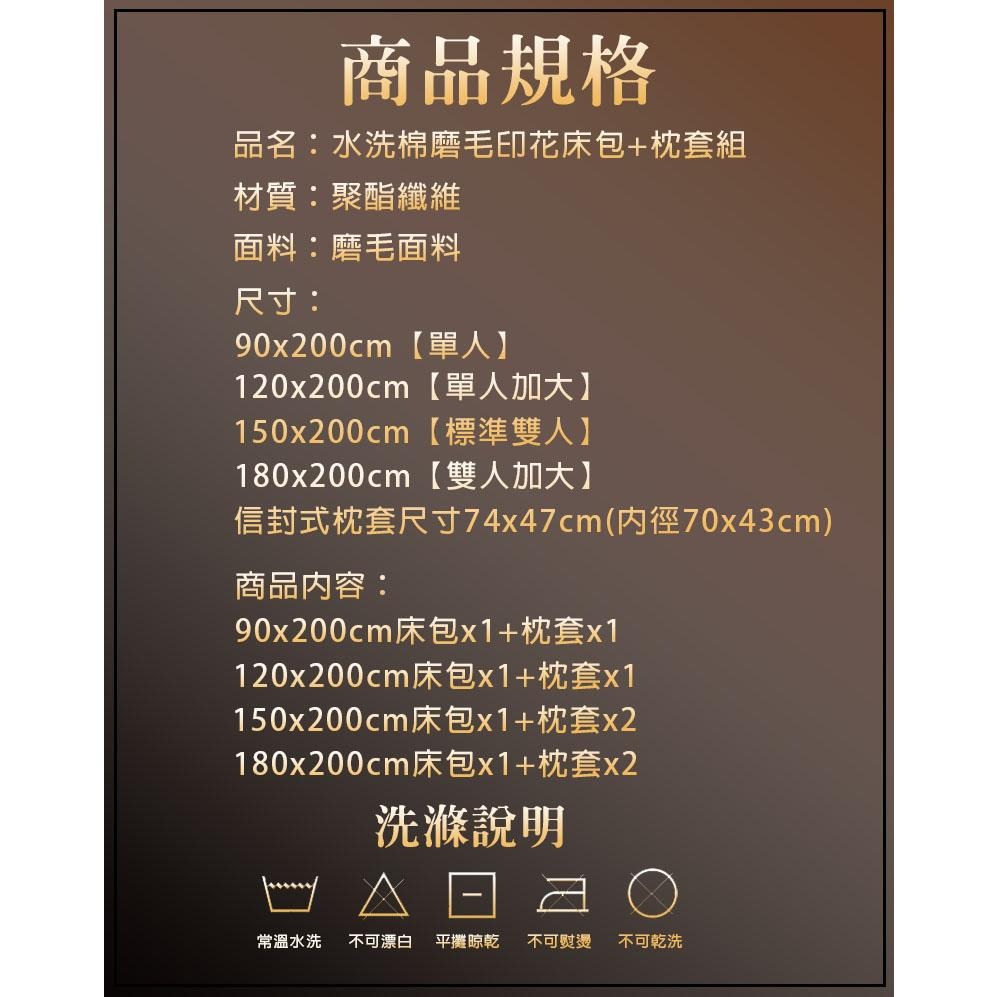 商品規格

品名：水洗棉磨毛印花床包+枕套組
材質：聚酯纖維
面料：磨毛面料
尺寸：
90x200cm【單人】
120x200cm【單人加大】
150x200cm【標準雙人】
180x200cm【雙人加大】
信封式枕套尺寸74x47cm(内徑70x43cm)

商品内容：
90x200cm床包x1+枕套x1
120x200cm床包x1+枕套x1
150x200cm床包x1+枕套x2
180x200cm床包x1+枕套x2

洗滌說明

常溫水洗 不可漂白 平攤晾乾 不可熨燙 不可乾洗